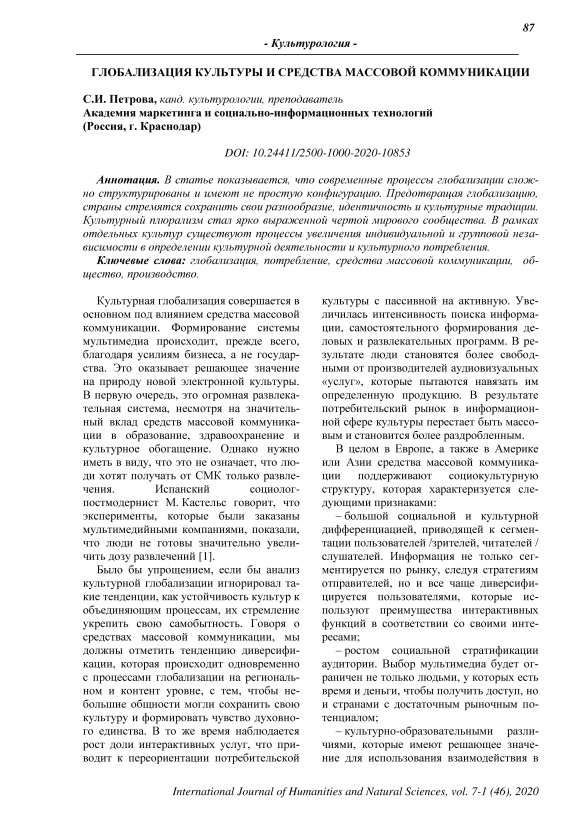 87

- Культурология -

ГЛОБАЛИЗАЦИЯ КУЛЬТУРЫ И СРЕДСТВА МАССОВОЙ КОММУНИКАЦИИ

С.И. Петрова, канд. культурологии, преподаватель
Академия маркетинга и социально-информационных технологий
(Россия, г. Краснодар)

DOI: 10.24411/2500-1000-2020-10853

Аннотация. В статье показывается, что современные процессы глобализации сложно структурированы и имеют не простую конфигурацию. Предотвращая глобализацию, страны стремятся сохранить свои разнообразие, идентичность и культурные традиции. Культурный плюрализм стал ярко выраженной чертой мирового сообщества. В рамках отдельных культур существуют процессы увеличения индивидуальной и групповой независимости в определении культурной деятельности и культурного потребления.

Ключевые слова: глобализация, потребление, средства массовой коммуникации, общество, производство.

Культурная глобализация совершается в основном под влиянием средства массовой коммуникации. Формирование системы мультимедиа происходит, прежде всего, благодаря усилиям бизнеса, а не государства. Это оказывает решающее значение на природу новой электронной культуры. В первую очередь, это огромная развлекательная система, несмотря на значительный вклад средств массовой коммуникации в образование, здравоохранение и культурное обогащение. Однако нужно иметь в виду, что это не означает, что люди хотят получать от СМК только развлечения. Испанский социолог-постмодернист М. Кастельс говорит, что эксперименты, которые были заказаны мультимедийными компаниями, показали, что люди не готовы значительно увеличить дозу развлечений [1].

Было бы упрощением, если бы анализ культурной глобализации игнорировал такие тенденции, как устойчивость культур к объединяющим процессам, их стремление укрепить свою самобытность. Говоря о средствах массовой коммуникации, мы должны отметить тенденцию диверсификации, которая происходит одновременно с процессами глобализации на региональном и контент уровне, с тем, чтобы небольшие общности могли сохранить свою культуру и формировать чувство духовного единства. В то же время наблюдается рост доли интерактивных услуг, что приводит к переориентации потребительской культуры с пассивной на активную. Увеличилась интенсивность поиска информации, самостоятельного формирования деловых и развлекательных программ. В результате люди становятся более свободными от производителей аудиовизуальных «услуг», которые пытаются навязать им определенную продукцию. В результате потребительский рынок в информационной сфере культуры перестает быть массовым и становится более раздробленным.

В целом в Европе, а также в Америке или Азии средства массовой коммуникации поддерживают социокультурную структуру, которая характеризуется следующими признаками:

– большой социальной и культурной дифференциацией, приводящей к сегментации пользователей /зрителей, читателей / слушателей. Информация не только сегментируется по рынку, следуя стратегиям отправителей, но и все чаще диверсифицируется пользователями, которые используют преимущества интерактивных функций в соответствии со своими интересами;

– ростом социальной стратификации аудитории. Выбор мультимедиа будет ограничен не только людьми, у которых есть время и деньги, чтобы получить доступ, но и странами с достаточным рыночным потенциалом;

– культурно-образовательными различиями, которые имеют решающее значение для использования взаимодействия в

International Journal of Humanities and Natural Sciences, vol. 7-1 (46), 2020